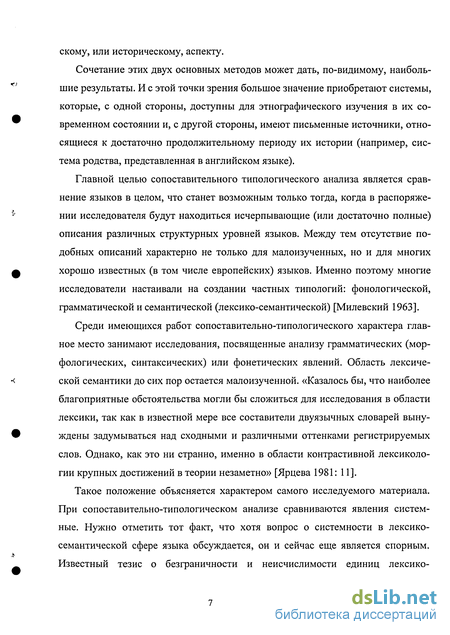 скому, или историческому, аспекту.

Сочетание этих двух основных методов может дать, по-видимому, наибольшие результаты. И с этой точки зрения большое значение приобретают системы, которые, с одной стороны, доступны для этнографического изучения в их современном состоянии и, с другой стороны, имеют письменные источники, относящиеся к достаточно продолжительному периоду их истории (например, система родства, представленная в английском языке).

Главной целью сопоставительного типологического анализа является сравнение языков в целом, что станет возможным только тогда, когда в распоряжении исследователя будут находиться исчерпывающие (или достаточно полные) описания различных структурных уровней языков. Между тем отсутствие подобных описаний характерно не только для малоизученных, но и для многих хорошо известных (в том числе европейских) языков. Именно поэтому многие исследователи настаивали на создании частных типологий: фонологической, грамматической и семантической (лексико-семантической) [Милевский 1963].

Среди имеющихся работ сопоставительно-типологического характера главное место занимают исследования, посвященные анализу грамматических (морфологических, синтаксических) или фонетических явлений. Область лексической семантики до сих пор остается малоизученной. «Казалось бы, что наиболее благоприятные обстоятельства могли бы сложиться для исследования в области лексики, так как в известной мере все составители двуязычных словарей вынуждены задумываться над сходными и различными оттенками регистрируемых слов. Однако, как это ни странно, именно в области контрастивной лексикологии крупных достижений в теории незаметно» [Ярцева 1981: 11].

Такое положение объясняется характером самого исследуемого материала. При сопоставительно-типологическом анализе сравниваются явления системные. Нужно отметить тот факт, что хотя вопрос о системности в лексико-семантической сфере языка обсуждается, он и сейчас еще является спорным. Известный тезис о безграничности и неисчислимости единиц лексико-

7

dsLib.net
библиотека диссертаций